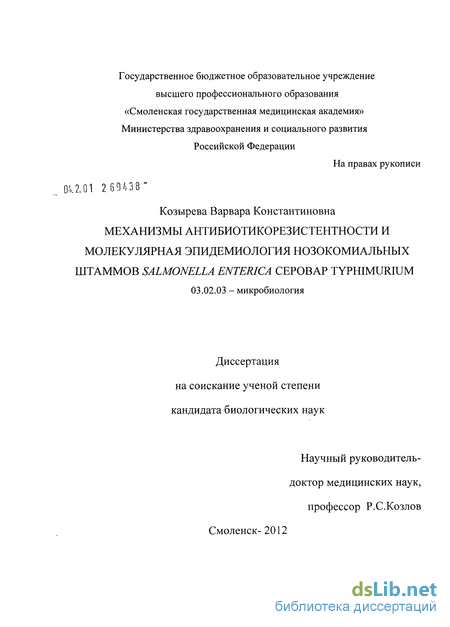 Государственное бюджетное образовательное учреждение
высшего профессионального образования
«Смоленская государственная медицинская академия»
Министерства здравоохранения и социального развития
Российской Федерации

На правах рукописи

04.2.01 2 69438

Козырева Варвара Константиновна

МЕХАНИЗМЫ АНТИБИОТИКОРЕЗИСТЕНТНОСТИ И МОЛЕКУЛЯРНАЯ ЭПИДЕМИОЛОГИЯ НОЗОКОМИАЛЬНЫХ ШТАММОВ SALMONELLA ENTERICA СЕРОВАР TYPHIMURIUM

03.02.03 – микробиология

Диссертация
на соискание ученой степени
кандидата биологических наук

Научный руководитель-
доктор медицинских наук,
профессор Р.С.Козлов

Смоленск- 2012

dsLib.net
библиотека диссертаций